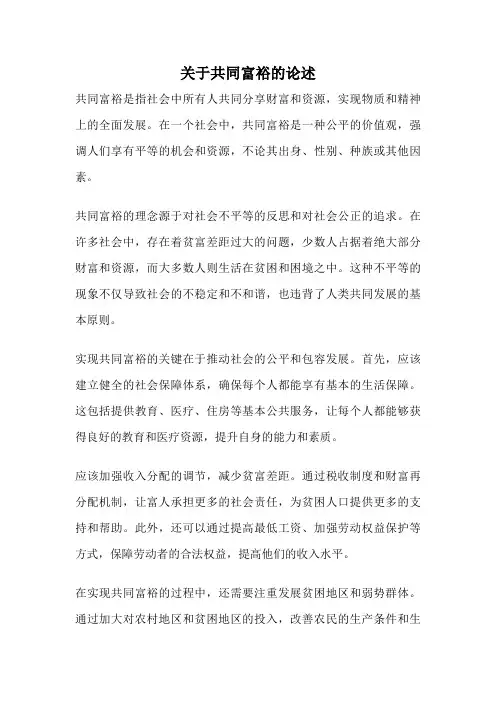 关于共同富裕的论述

共同富裕是指社会中所有人共同分享财富和资源，实现物质和精神上的全面发展。在一个社会中，共同富裕是一种公平的价值观，强调人们享有平等的机会和资源，不论其出身、性别、种族或其他因素。

共同富裕的理念源于对社会不平等的反思和对社会公正的追求。在许多社会中，存在着贫富差距过大的问题，少数人占据着绝大部分财富和资源，而大多数人则生活在贫困和困境之中。这种不平等的现象不仅导致社会的不稳定和不和谐，也违背了人类共同发展的基本原则。

实现共同富裕的关键在于推动社会的公平和包容发展。首先，应该建立健全的社会保障体系，确保每个人都能享有基本的生活保障。这包括提供教育、医疗、住房等基本公共服务，让每个人都能够获得良好的教育和医疗资源，提升自身的能力和素质。

应该加强收入分配的调节，减少贫富差距。通过税收制度和财富再分配机制，让富人承担更多的社会责任，为贫困人口提供更多的支持和帮助。此外，还可以通过提高最低工资、加强劳动权益保护等方式，保障劳动者的合法权益，提高他们的收入水平。

在实现共同富裕的过程中，还需要注重发展贫困地区和弱势群体。通过加大对农村地区和贫困地区的投入，改善农民的生产条件和生